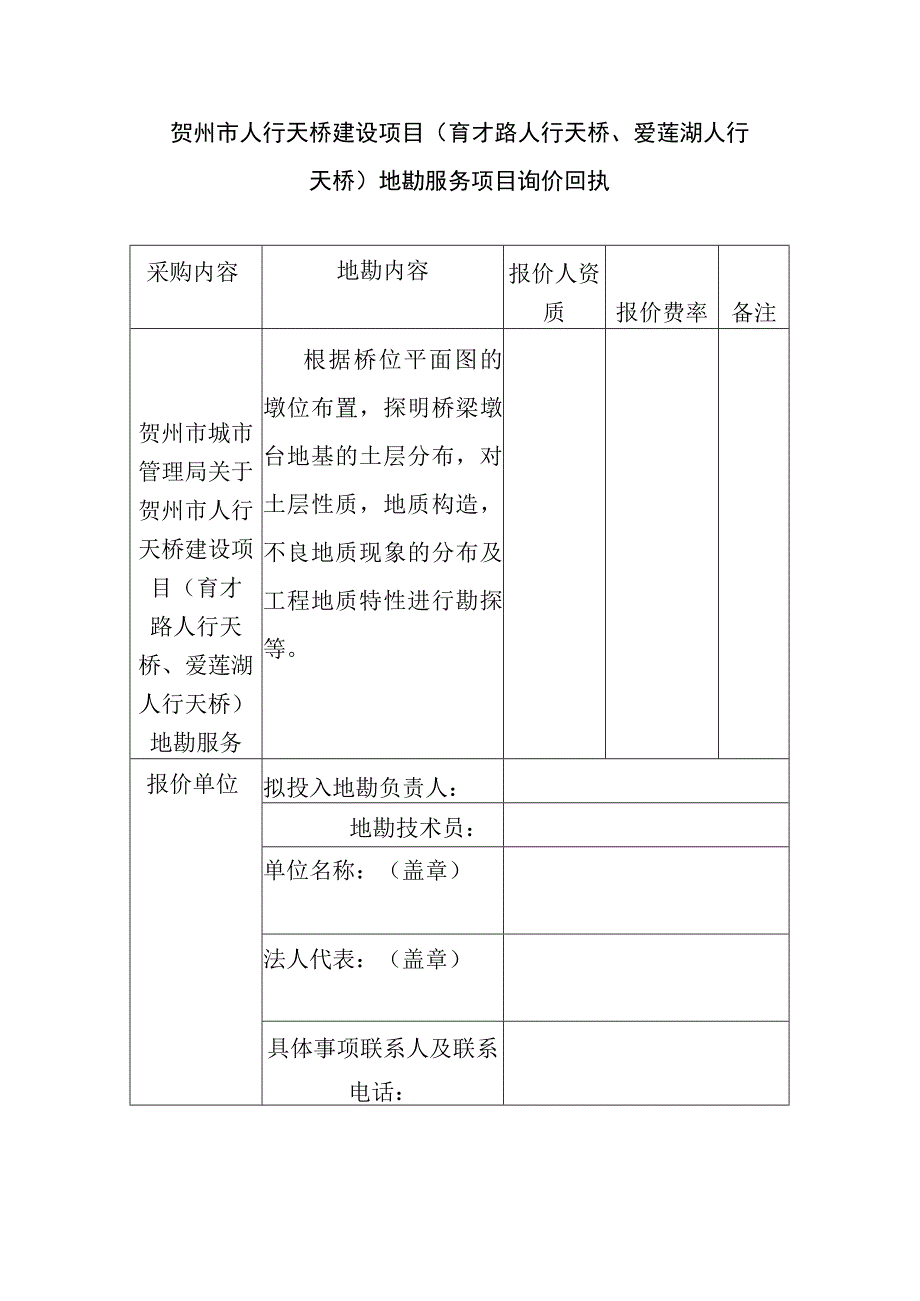 贺州市人行天桥建设项目（育才路人行天桥、爱莲湖人行天桥）地勘服务项目询价回执

| 采购内容 | 地勘内容 | 报价人资质 | 报价费率 | 备注 |
|---|---|---|---|---|
| 贺州市城市管理局关于贺州市人行天桥建设项目（育才路人行天桥、爱莲湖人行天桥）地勘服务 | 根据桥位平面图的墩位布置，探明桥梁墩台地基的土层分布，对土层性质，地质构造，不良地质现象的分布及工程地质特性进行勘探等。 | | | |
| 报价单位 | 拟投入地勘负责人： | | | |
| | 地勘技术员： | | | |
| | 单位名称：（盖章） | | | |
| | 法人代表：（盖章） | | | |
| | 具体事项联系人及联系电话： | | | |